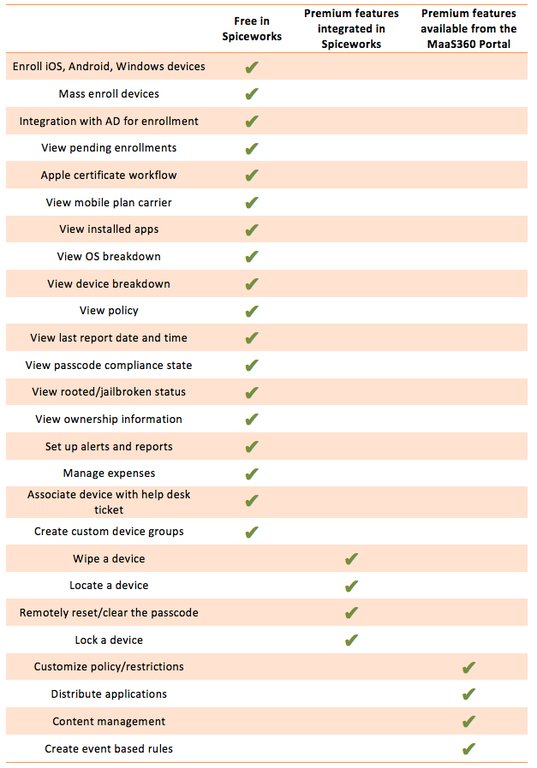 | | Free in Spiceworks | Premium features integrated in Spiceworks | Premium features available from the MaaS360 Portal |
|---|---|---|---|
| Enroll iOS, Android, Windows devices | ✔ | | |
| Mass enroll devices | ✔ | | |
| Integration with AD for enrollment | ✔ | | |
| View pending enrollments | ✔ | | |
| Apple certificate workflow | ✔ | | |
| View mobile plan carrier | ✔ | | |
| View installed apps | ✔ | | |
| View OS breakdown | ✔ | | |
| View device breakdown | ✔ | | |
| View policy | ✔ | | |
| View last report date and time | ✔ | | |
| View passcode compliance state | ✔ | | |
| View rooted/jailbroken status | ✔ | | |
| View ownership information | ✔ | | |
| Set up alerts and reports | ✔ | | |
| Manage expenses | ✔ | | |
| Associate device with help desk ticket | ✔ | | |
| Create custom device groups | ✔ | | |
| Wipe a device | | ✔ | |
| Locate a device | | ✔ | |
| Remotely reset/clear the passcode | | ✔ | |
| Lock a device | | ✔ | |
| Customize policy/restrictions | | | ✔ |
| Distribute applications | | | ✔ |
| Content management | | | ✔ |
| Create event based rules | | | ✔ |